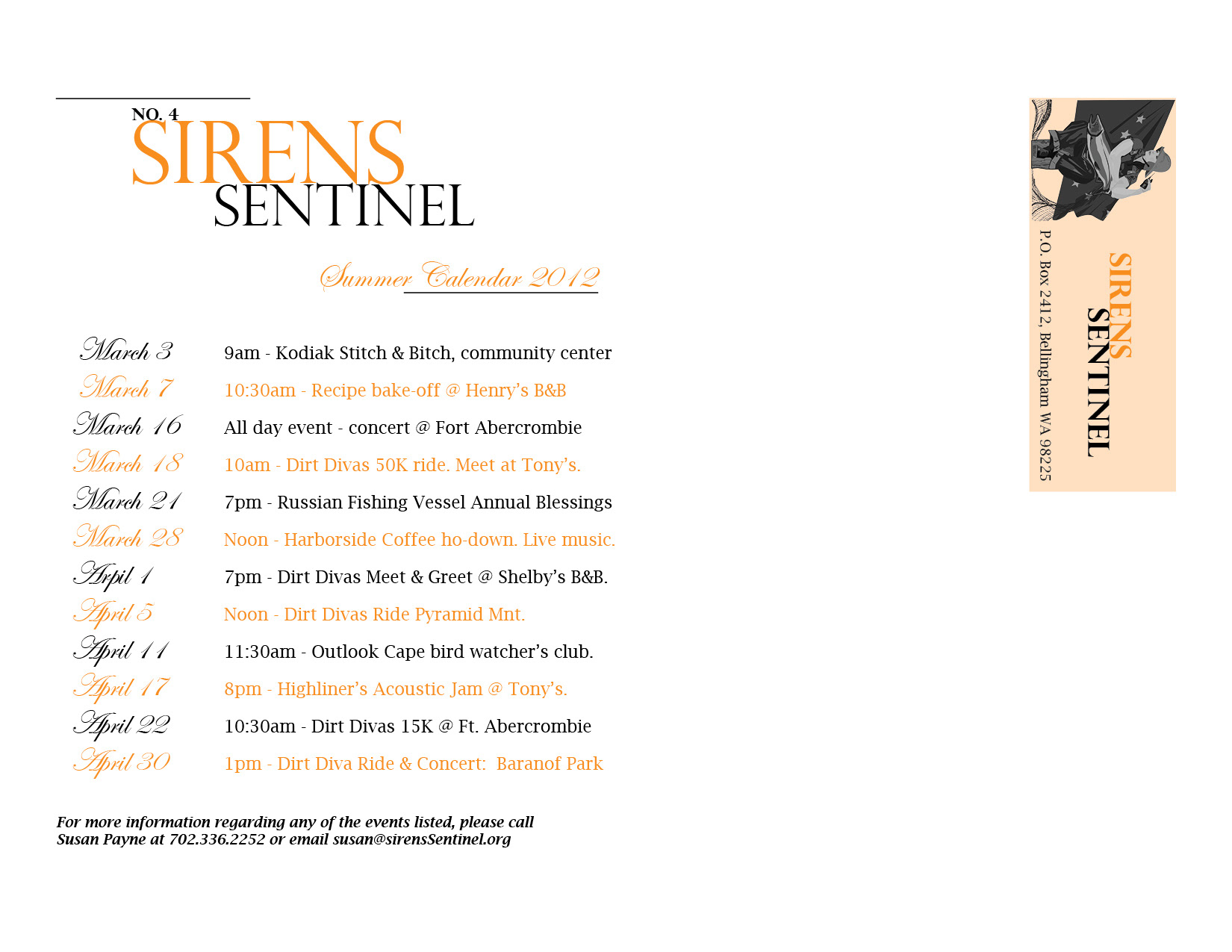 NO. 4
SIRENS
SENTINEL

Summer Calendar 2012

March 3 9am - Kodiak Stitch & Bitch, community center

March 7 10:30am - Recipe bake-off @ Henry's B&B

March 16 All day event - concert @ Fort Abercrombie

March 18 10am - Dirt Divas 50K ride. Meet at Tony's.

March 21 7pm - Russian Fishing Vessel Annual Blessings

March 28 Noon - Harborside Coffee ho-down. Live music.

Arpil 1 7pm - Dirt Divas Meet & Greet @ Shelby's B&B.

April 5 Noon - Dirt Divas Ride Pyramid Mnt.

April 11 11:30am - Outlook Cape bird watcher's club.

April 17 8pm - Highliner's Acoustic Jam @ Tony's.

April 22 10:30am - Dirt Divas 15K @ Ft. Abercrombie

April 30 1pm - Dirt Diva Ride & Concert: Baranof Park

For more information regarding any of the events listed, please call Susan Payne at 702.336.2252 or email susan@sirensSentinel.org

SIRENS
SENTINEL
P.O. Box 2412, Bellingham WA 98225